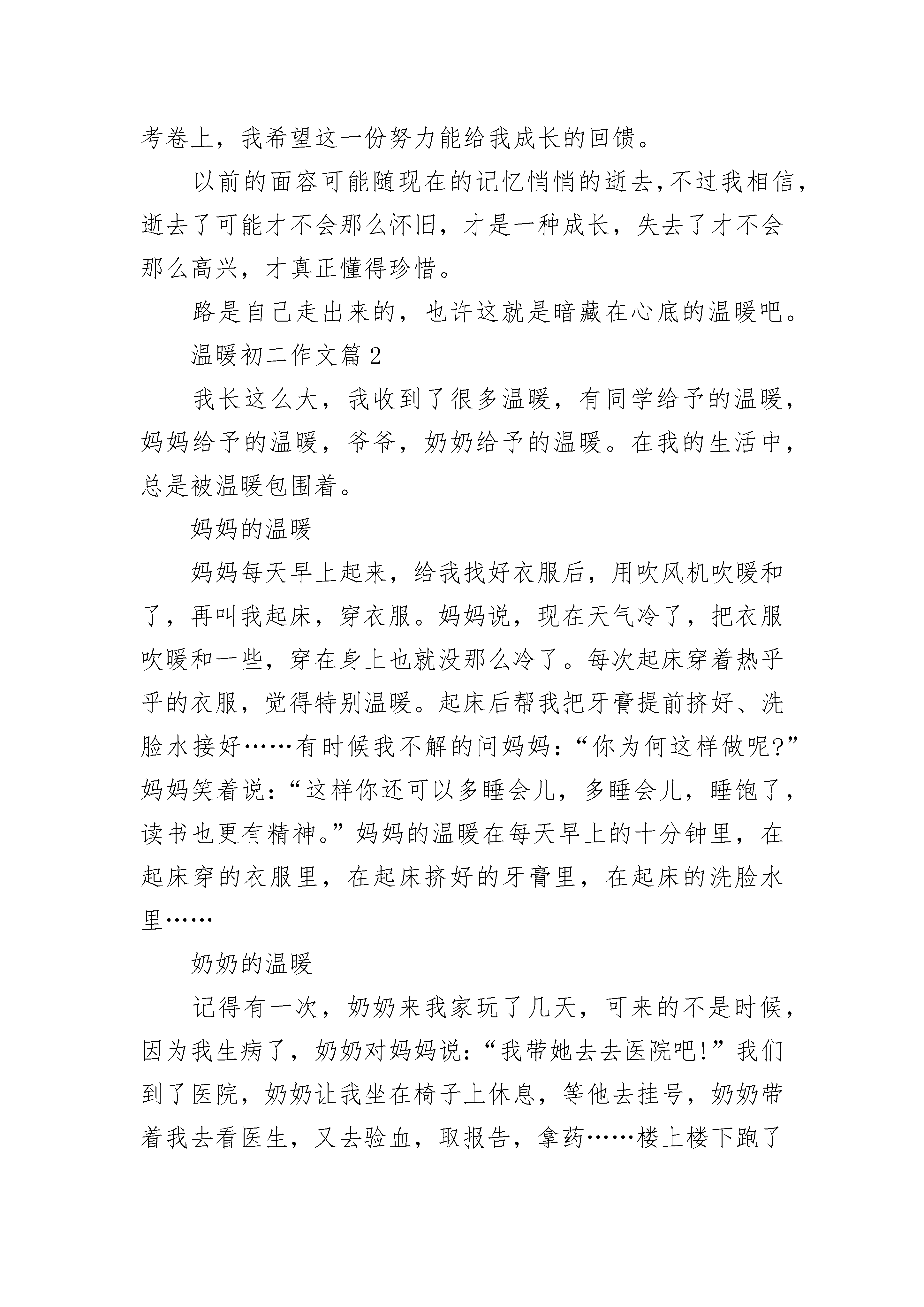 考卷上，我希望这一份努力能给我成长的回馈。

以前的面容可能随现在的记忆悄悄的逝去,不过我相信，逝去了可能才不会那么怀旧，才是一种成长，失去了才不会那么高兴，才真正懂得珍惜。

路是自己走出来的，也许这就是暗藏在心底的温暖吧。

温暖初二作文篇2

我长这么大，我收到了很多温暖，有同学给予的温暖，妈妈给予的温暖，爷爷，奶奶给予的温暖。在我的生活中，总是被温暖包围着。

妈妈的温暖

妈妈每天早上起来，给我找好衣服后，用吹风机吹暖和了，再叫我起床，穿衣服。妈妈说，现在天气冷了，把衣服吹暖和一些，穿在身上也就没那么冷了。每次起床穿着热乎乎的衣服，觉得特别温暖。起床后帮我把牙膏提前挤好、洗脸水接好……有时候我不解的问妈妈：“你为何这样做呢?”妈妈笑着说：“这样你还可以多睡会儿，多睡会儿，睡饱了，读书也更有精神。”妈妈的温暖在每天早上的十分钟里，在起床穿的衣服里，在起床挤好的牙膏里，在起床的洗脸水里……

奶奶的温暖

记得有一次，奶奶来我家玩了几天，可来的不是时候，因为我生病了，奶奶对妈妈说：“我带她去去医院吧!”我们到了医院，奶奶让我坐在椅子上休息，等他去挂号，奶奶带着我去看医生，又去验血，取报告，拿药……楼上楼下跑了